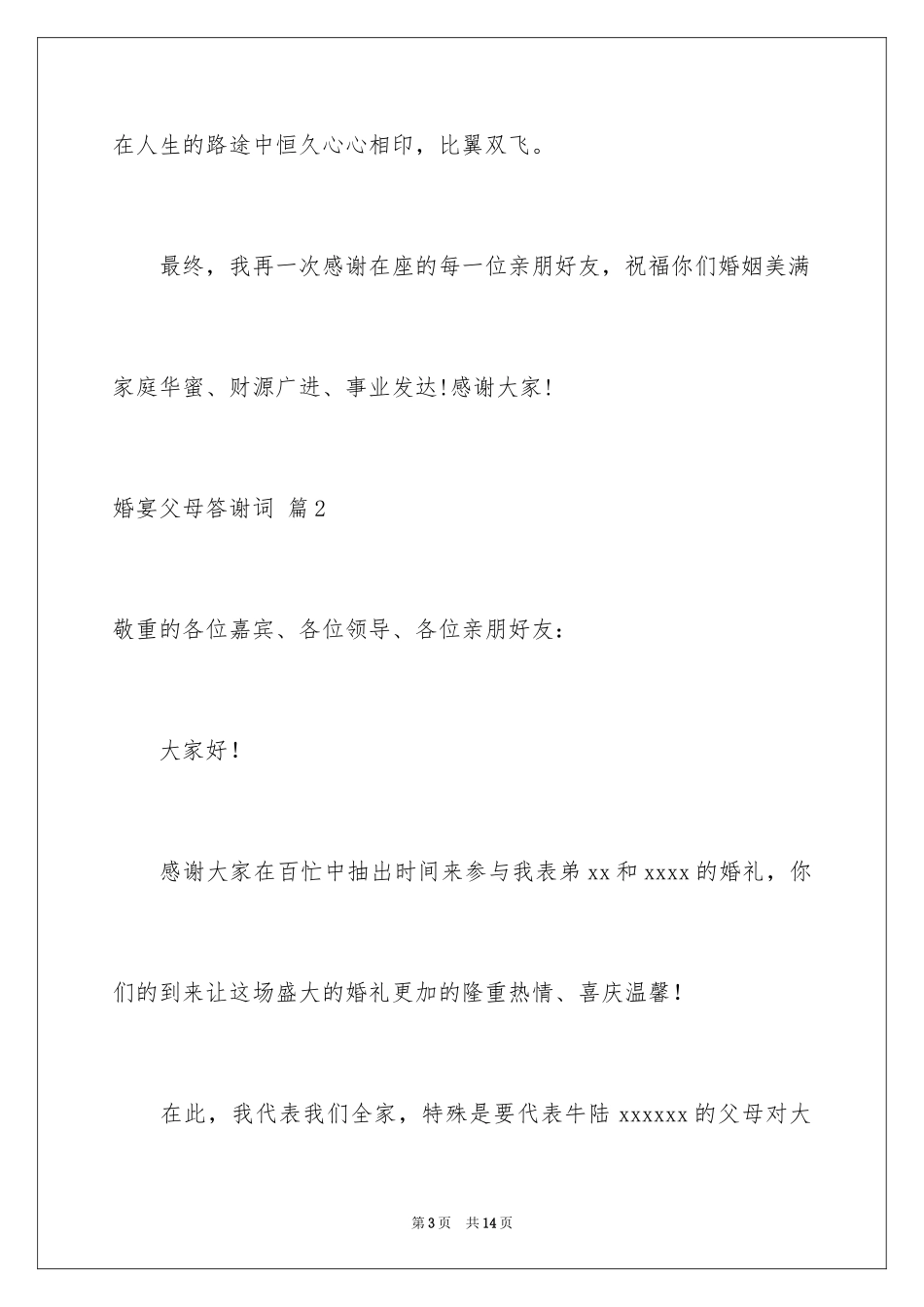 在人生的路途中恒久心心相印，比翼双飞。

最终，我再一次感谢在座的每一位亲朋好友，祝福你们婚姻美满家庭华蜜、财源广进、事业发达!感谢大家!

婚宴父母答谢词 篇2

敬重的各位嘉宾、各位领导、各位亲朋好友：

大家好！

感谢大家在百忙中抽出时间来参与我表弟xx和xxxx的婚礼，你们的到来让这场盛大的婚礼更加的隆重热情、喜庆温馨！

在此，我代表我们全家，特殊是要代表牛陆xxxxxx的父母对大

第3页 共14页